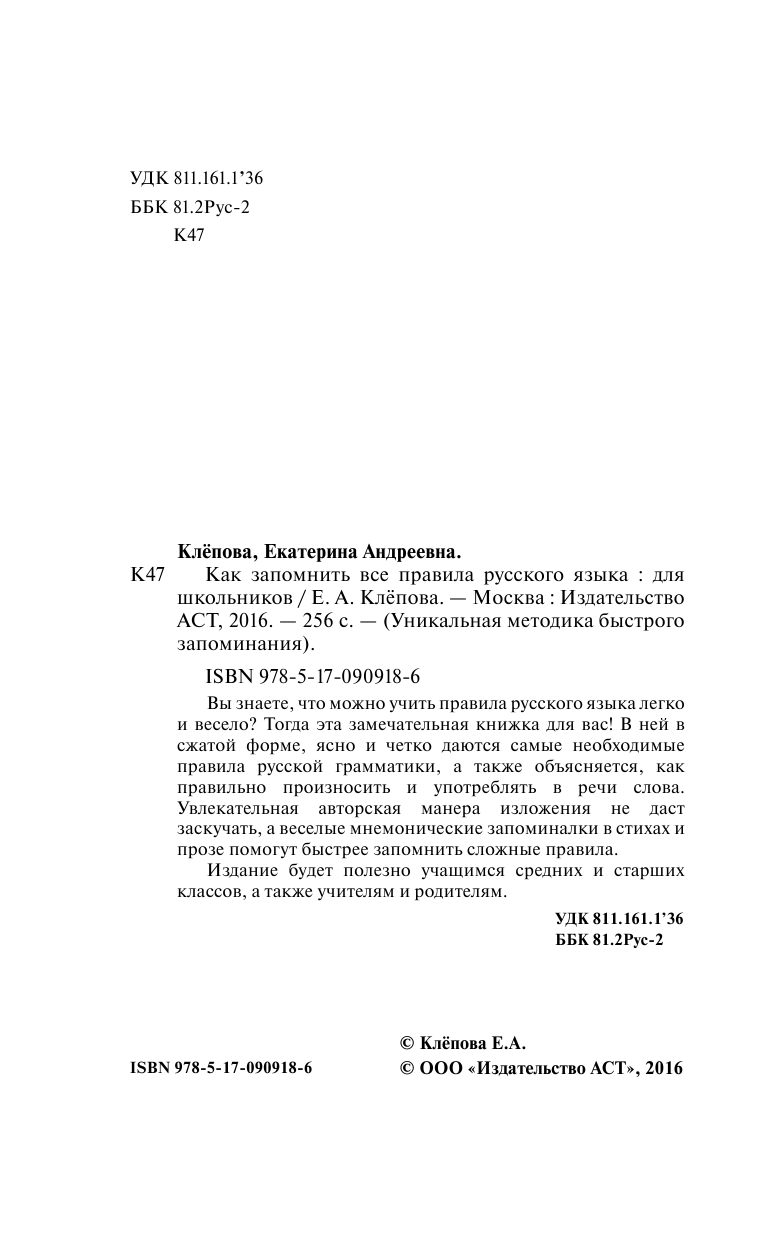 УДК 811.161.1'36
ББК 81.2Рус-2
К47

Клёпова, Екатерина Андреевна.

К47 Как запомнить все правила русского языка : для школьников / Е. А. Клёпова. — Москва : Издательство АСТ, 2016. — 256 с. — (Уникальная методика быстрого запоминания).

ISBN 978-5-17-090918-6

Вы знаете, что можно учить правила русского языка легко и весело? Тогда эта замечательная книжка для вас! В ней в сжатой форме, ясно и четко даются самые необходимые правила русской грамматики, а также объясняется, как правильно произносить и употреблять в речи слова. Увлекательная авторская манера изложения не даст заскучать, а веселые мнемонические запоминалки в стихах и прозе помогут быстрее запомнить сложные правила.

Издание будет полезно учащимся средних и старших классов, а также учителям и родителям.

УДК 811.161.1'36
ББК 81.2Рус-2

ISBN 978-5-17-090918-6

© Клёпова Е.А.
© ООО «Издательство АСТ», 2016